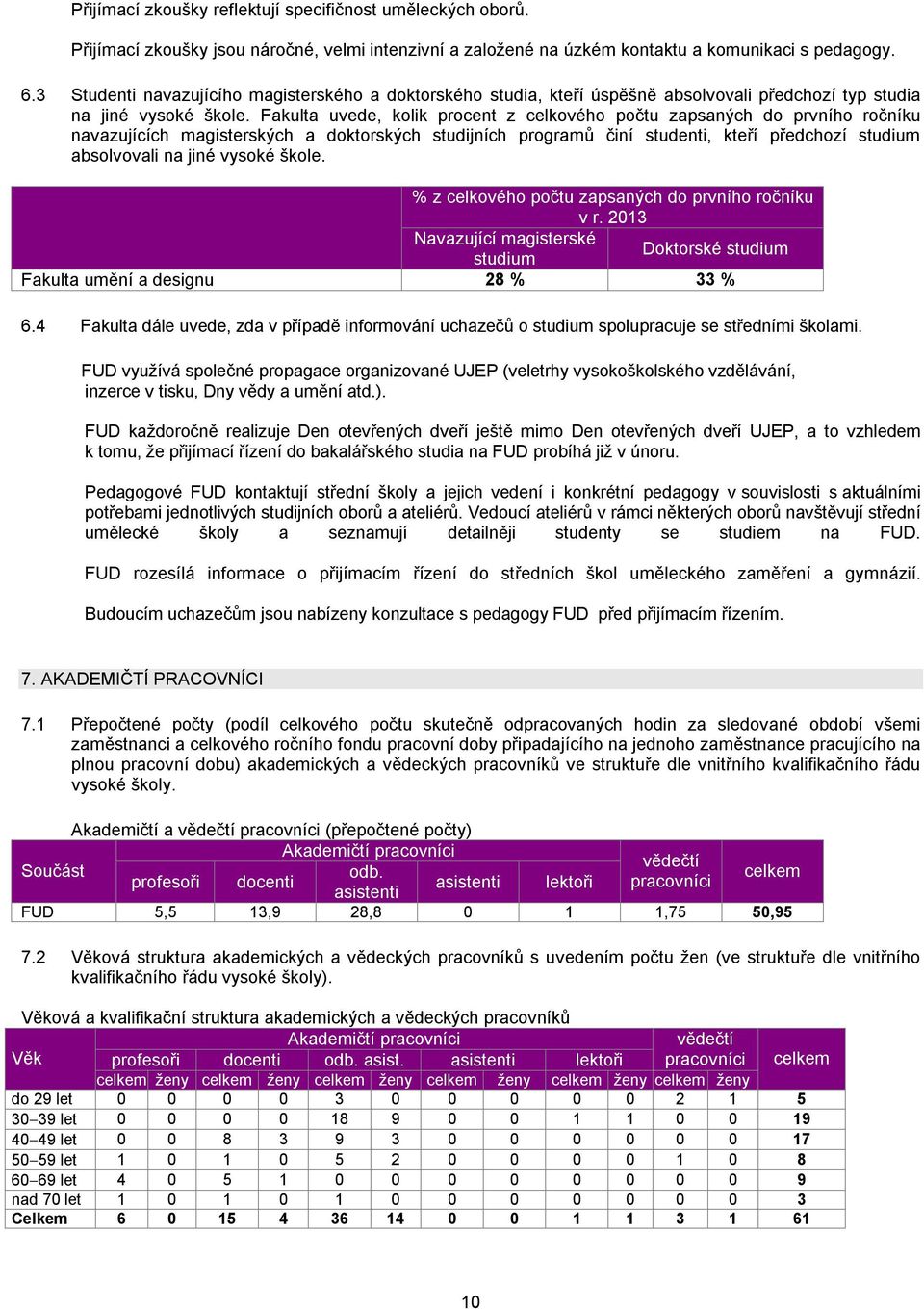 Přijímací zkoušky reflektují specifičnost uměleckých oborů.

Přijímací zkoušky jsou náročné, velmi intenzivní a založené na úzkém kontaktu a komunikaci s pedagogy.

6.3 Studenti navazujícího magisterského a doktorského studia, kteří úspěšně absolvovali předchozí typ studia na jiné vysoké škole. Fakulta uvede, kolik procent z celkového počtu zapsaných do prvního ročníku navazujících magisterských a doktorských studijních programů činí studenti, kteří předchozí studium absolvovali na jiné vysoké škole.

| | % z celkového počtu zapsaných do prvního ročníku v r. 2013 | |
|---|---|---|
| | Navazující magisterské studium | Doktorské studium |
| Fakulta umění a designu | 28 % | 33 % |

6.4 Fakulta dále uvede, zda v případě informování uchazečů o studium spolupracuje se středními školami.

FUD využívá společné propagace organizované UJEP (veletrhy vysokoškolského vzdělávání, inzerce v tisku, Dny vědy a umění atd.).

FUD každoročně realizuje Den otevřených dveří ještě mimo Den otevřených dveří UJEP, a to vzhledem k tomu, že přijímací řízení do bakalářského studia na FUD probíhá již v únoru.

Pedagogové FUD kontaktují střední školy a jejich vedení i konkrétní pedagogy v souvislosti s aktuálními potřebami jednotlivých studijních oborů a ateliérů. Vedoucí ateliérů v rámci některých oborů navštěvují střední umělecké školy a seznamují detailněji studenty se studiem na FUD.

FUD rozesílá informace o přijímacím řízení do středních škol uměleckého zaměření a gymnázií.

Budoucím uchazečům jsou nabízeny konzultace s pedagogy FUD před přijímacím řízením.

7. AKADEMIČTÍ PRACOVNÍCI

7.1 Přepočtené počty (podíl celkového počtu skutečně odpracovaných hodin za sledované období všemi zaměstnanci a celkového ročního fondu pracovní doby připadajícího na jednoho zaměstnance pracujícího na plnou pracovní dobu) akademických a vědeckých pracovníků ve struktuře dle vnitřního kvalifikačního řádu vysoké školy.

Akademičtí a vědečtí pracovníci (přepočtené počty)

| Součást | Akademičtí pracovníci | | | | | vědečtí pracovníci | celkem |
|---|---|---|---|---|---|---|---|
| | profesoři | docenti | odb. asistenti | asistenti | lektoři | | |
| FUD | 5,5 | 13,9 | 28,8 | 0 | 1 | 1,75 | 50,95 |

7.2 Věková struktura akademických a vědeckých pracovníků s uvedením počtu žen (ve struktuře dle vnitřního kvalifikačního řádu vysoké školy).

Věková a kvalifikační struktura akademických a vědeckých pracovníků

| Věk | Akademičtí pracovníci | | | | | | | | | | vědečtí pracovníci | | celkem |
|---|---|---|---|---|---|---|---|---|---|---|---|---|---|
| | profesoři | | docenti | | odb. asist. | | asistenti | | lektoři | | | | |
| | celkem | ženy | celkem | ženy | celkem | ženy | celkem | ženy | celkem | ženy | celkem | ženy | |
| do 29 let | 0 | 0 | 0 | 0 | 3 | 0 | 0 | 0 | 0 | 0 | 2 | 1 | 5 |
| 30–39 let | 0 | 0 | 0 | 0 | 18 | 9 | 0 | 0 | 1 | 1 | 0 | 0 | 19 |
| 40–49 let | 0 | 0 | 8 | 3 | 9 | 3 | 0 | 0 | 0 | 0 | 0 | 0 | 17 |
| 50–59 let | 1 | 0 | 1 | 0 | 5 | 2 | 0 | 0 | 0 | 0 | 1 | 0 | 8 |
| 60–69 let | 4 | 0 | 5 | 1 | 0 | 0 | 0 | 0 | 0 | 0 | 0 | 0 | 9 |
| nad 70 let | 1 | 0 | 1 | 0 | 1 | 0 | 0 | 0 | 0 | 0 | 0 | 0 | 3 |
| Celkem | 6 | 0 | 15 | 4 | 36 | 14 | 0 | 0 | 1 | 1 | 3 | 1 | 61 |

10